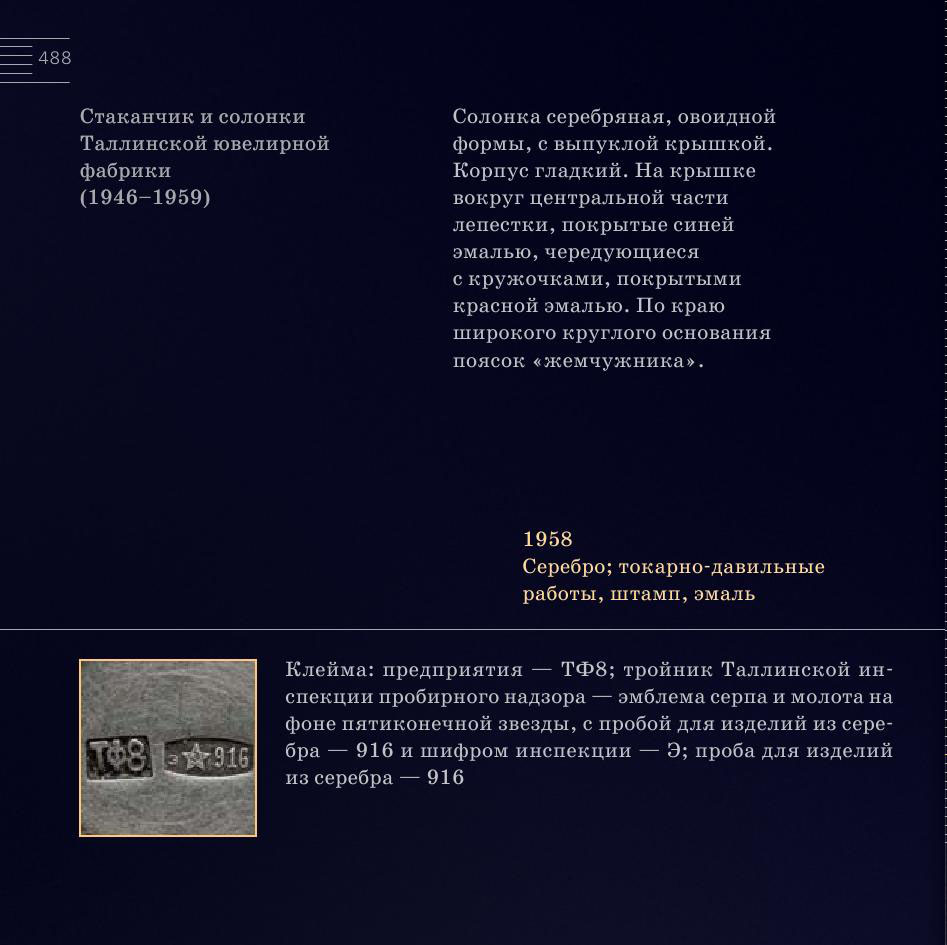 488

Стаканчик и солонки Таллинской ювелирной фабрики (1946–1959)

Солонка серебряная, овоидной формы, с выпуклой крышкой. Корпус гладкий. На крышке вокруг центральной части лепестки, покрытые синей эмалью, чередующиеся с кружочками, покрытыми красной эмалью. По краю широкого круглого основания поясок «жемчужника».

1958
Серебро; токарно-давильные работы, штамп, эмаль

ТФ8 Э 916

Клейма: предприятия — ТФ8; тройник Таллинской инспекции пробирного надзора — эмблема серпа и молота на фоне пятиконечной звезды, с пробой для изделий из серебра — 916 и шифром инспекции — Э; проба для изделий из серебра — 916